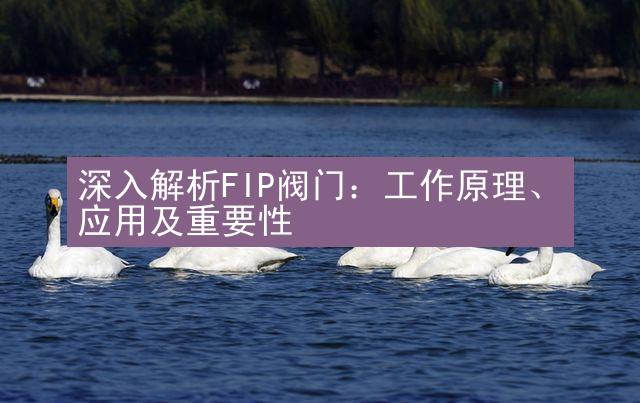 深入解析FIP阀门：工作原理、应用及重要性